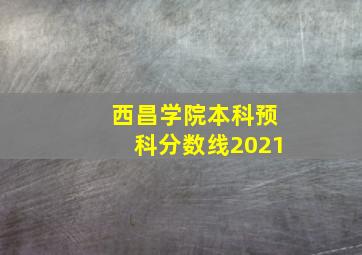 西昌学院本科预科分数线2021